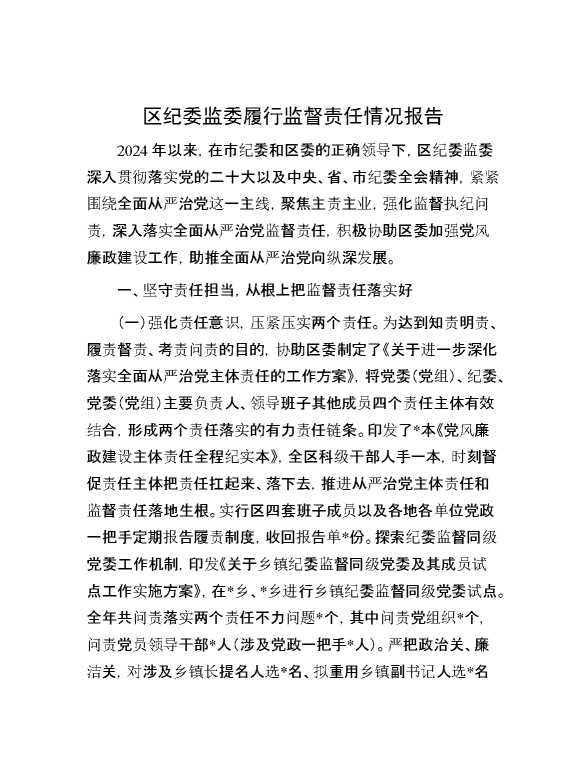 区纪委监委履行监督责任情况报告

2024年以来，在市纪委和区委的正确领导下，区纪委监委深入贯彻落实党的二十大以及中央、省、市纪委全会精神，紧紧围绕全面从严治党这一主线，聚焦主责主业，强化监督执纪问责，深入落实全面从严治党监督责任，积极协助区委加强党风廉政建设工作，助推全面从严治党向纵深发展。

一、坚守责任担当，从根上把监督责任落实好

（一）强化责任意识，压紧压实两个责任。为达到知责明责、履责督责、考责问责的目的，协助区委制定了《关于进一步深化落实全面从严治党主体责任的工作方案》，将党委（党组）、纪委、党委（党组）主要负责人、领导班子其他成员四个责任主体有效结合，形成两个责任落实的有力责任链条。印发了*本《党风廉政建设主体责任全程纪实本》，全区科级干部人手一本，时刻督促责任主体把责任扛起来、落下去，推进从严治党主体责任和监督责任落地生根。实行区四套班子成员以及各地各单位党政一把手定期报告履责制度，收回报告单*份。探索纪委监督同级党委工作机制，印发《关于乡镇纪委监督同级党委及其成员试点工作实施方案》，在*乡、*乡进行乡镇纪委监督同级党委试点。全年共问责落实两个责任不力问题*个，其中问责党组织*个，问责党员领导干部*人（涉及党政一把手*人）。严把政治关、廉洁关，对涉及乡镇长提名人选*名、拟重用乡镇副书记人选*名